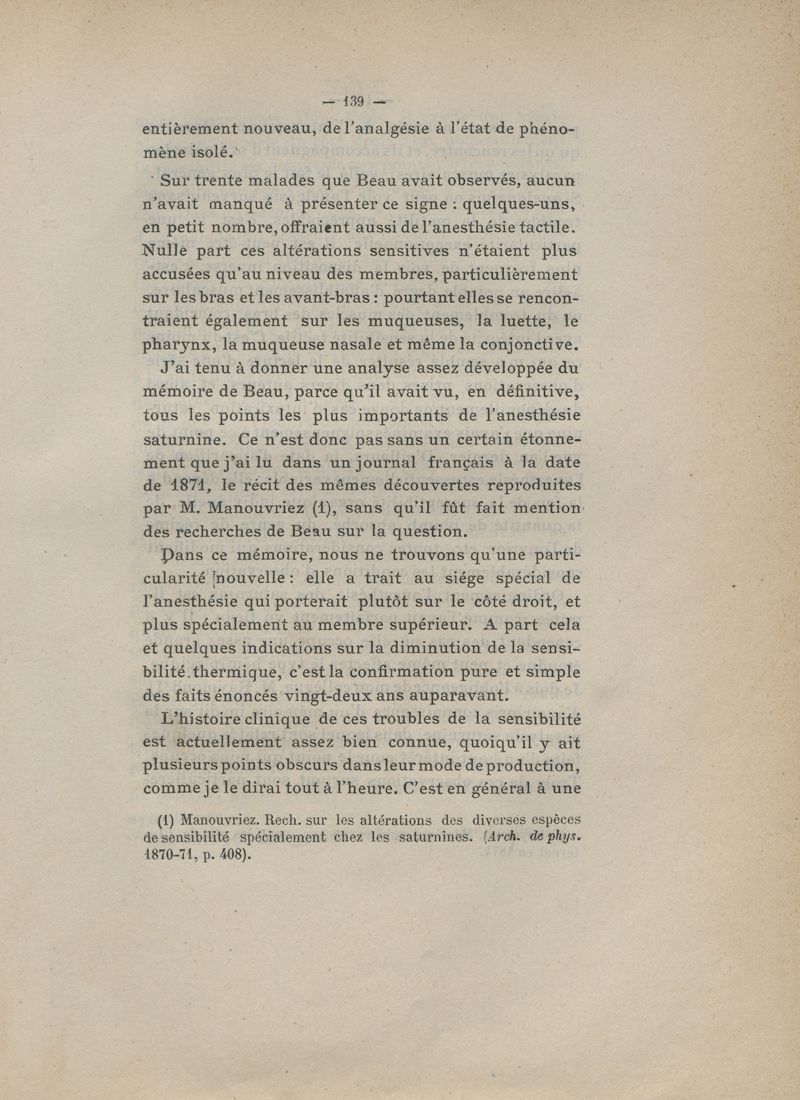 — 139 —

entièrement nouveau, de l'analgésie à l'état de phénomène isolé.

Sur trente malades que Beau avait observés, aucun n'avait manqué à présenter ce signe : quelques-uns, en petit nombre, offraient aussi de l'anesthésie tactile. Nulle part ces altérations sensitives n'étaient plus accusées qu'au niveau des membres, particulièrement sur les bras et les avant-bras : pourtant elles se rencontraient également sur les muqueuses, la luette, le pharynx, la muqueuse nasale et même la conjonctive.

J'ai tenu à donner une analyse assez développée du mémoire de Beau, parce qu'il avait vu, en définitive, tous les points les plus importants de l'anesthésie saturnine. Ce n'est donc pas sans un certain étonnement que j'ai lu dans un journal français à la date de 1871, le récit des mêmes découvertes reproduites par M. Manouvriez (1), sans qu'il fût fait mention des recherches de Beau sur la question.

Dans ce mémoire, nous ne trouvons qu'une particularité nouvelle : elle a trait au siége spécial de l'anesthésie qui porterait plutôt sur le côté droit, et plus spécialement au membre supérieur. A part cela et quelques indications sur la diminution de la sensibilité thermique, c'est la confirmation pure et simple des faits énoncés vingt-deux ans auparavant.

L'histoire clinique de ces troubles de la sensibilité est actuellement assez bien connue, quoiqu'il y ait plusieurs points obscurs dans leur mode de production, comme je le dirai tout à l'heure. C'est en général à une

(1) Manouvriez. Rech. sur les altérations des diverses espèces de sensibilité spécialement chez les saturnines. (Arch. de phys. 1870-71, p. 408).